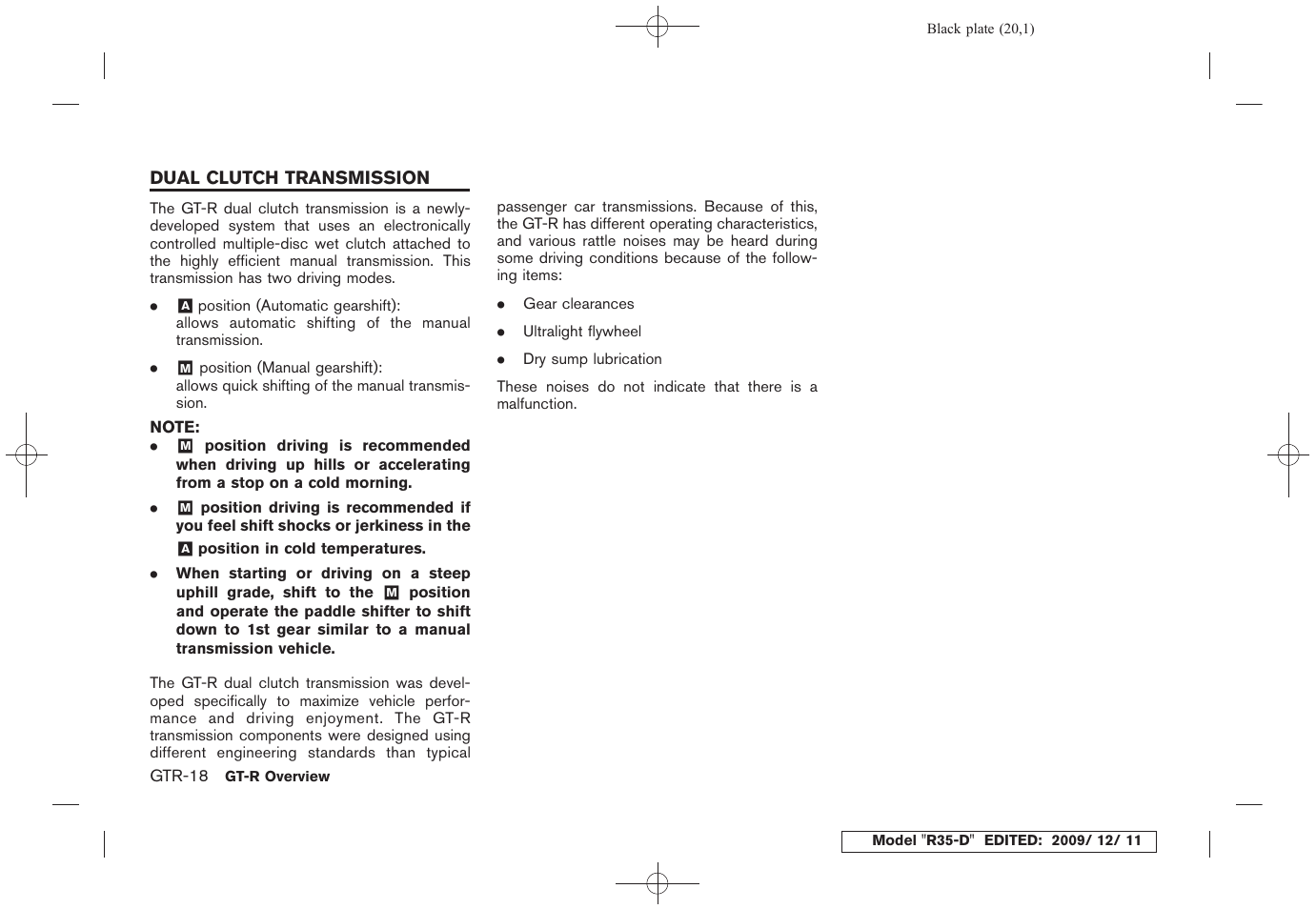 Black plate (20,1)

DUAL CLUTCH TRANSMISSION

The GT-R dual clutch transmission is a newly-developed system that uses an electronically controlled multiple-disc wet clutch attached to the highly efficient manual transmission. This transmission has two driving modes.

● A position (Automatic gearshift): allows automatic shifting of the manual transmission.

● M position (Manual gearshift): allows quick shifting of the manual transmission.

NOTE:

● M position driving is recommended when driving up hills or accelerating from a stop on a cold morning.

● M position driving is recommended if you feel shift shocks or jerkiness in the A position in cold temperatures.

● When starting or driving on a steep uphill grade, shift to the M position and operate the paddle shifter to shift down to 1st gear similar to a manual transmission vehicle.

The GT-R dual clutch transmission was developed specifically to maximize vehicle performance and driving enjoyment. The GT-R transmission components were designed using different engineering standards than typical passenger car transmissions. Because of this, the GT-R has different operating characteristics, and various rattle noises may be heard during some driving conditions because of the following items:

● Gear clearances

● Ultralight flywheel

● Dry sump lubrication

These noises do not indicate that there is a malfunction.

GTR-18 GT-R Overview

Model "R35-D" EDITED: 2009/ 12/ 11